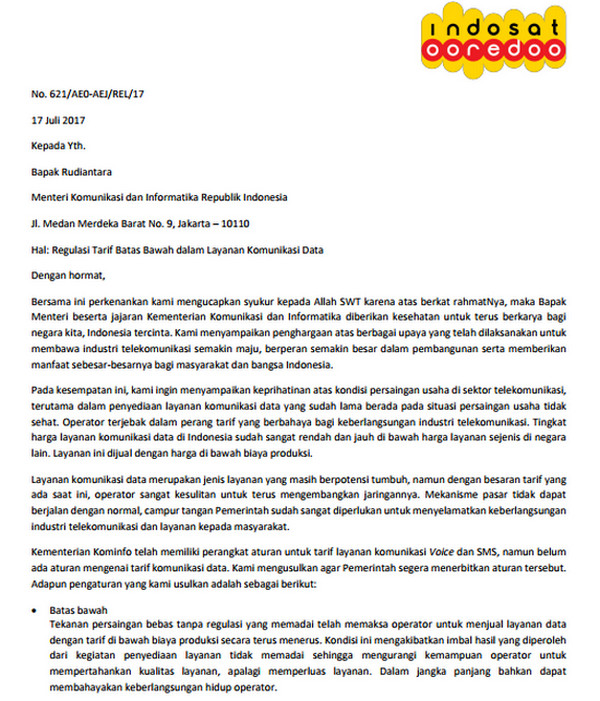 indosat ooredoo

No. 621/AE0-AEJ/REL/17

17 Juli 2017

Kepada Yth.

Bapak Rudiantara

Menteri Komunikasi dan Informatika Republik Indonesia

Jl. Medan Merdeka Barat No. 9, Jakarta – 10110

Hal: Regulasi Tarif Batas Bawah dalam Layanan Komunikasi Data

Dengan hormat,

Bersama ini perkenankan kami mengucapkan syukur kepada Allah SWT karena atas berkat rahmatNya, maka Bapak Menteri beserta jajaran Kementerian Komunikasi dan Informatika diberikan kesehatan untuk terus berkarya bagi negara kita, Indonesia tercinta. Kami menyampaikan penghargaan atas berbagai upaya yang telah dilaksanakan untuk membawa industri telekomunikasi semakin maju, berperan semakin besar dalam pembangunan serta memberikan manfaat sebesar-besarnya bagi masyarakat dan bangsa Indonesia.

Pada kesempatan ini, kami ingin menyampaikan keprihatinan atas kondisi persaingan usaha di sektor telekomunikasi, terutama dalam penyediaan layanan komunikasi data yang sudah lama berada pada situasi persaingan usaha tidak sehat. Operator terjebak dalam perang tarif yang berbahaya bagi keberlangsungan industri telekomunikasi. Tingkat harga layanan komunikasi data di Indonesia sudah sangat rendah dan jauh di bawah harga layanan sejenis di negara lain. Layanan ini dijual dengan harga di bawah biaya produksi.

Layanan komunikasi data merupakan jenis layanan yang masih berpotensi tumbuh, namun dengan besaran tarif yang ada saat ini, operator sangat kesulitan untuk terus mengembangkan jaringannya. Mekanisme pasar tidak dapat berjalan dengan normal, campur tangan Pemerintah sudah sangat diperlukan untuk menyelamatkan keberlangsungan industri telekomunikasi dan layanan kepada masyarakat.

Kementerian Kominfo telah memiliki perangkat aturan untuk tarif layanan komunikasi Voice dan SMS, namun belum ada aturan mengenai tarif komunikasi data. Kami mengusulkan agar Pemerintah segera menerbitkan aturan tersebut. Adapun pengaturan yang kami usulkan adalah sebagai berikut:

• Batas bawah
Tekanan persaingan bebas tanpa regulasi yang memadai telah memaksa operator untuk menjual layanan data dengan tarif di bawah biaya produksi secara terus menerus. Kondisi ini mengakibatkan imbal hasil yang diperoleh dari kegiatan penyediaan layanan tidak memadai sehingga mengurangi kemampuan operator untuk mempertahankan kualitas layanan, apalagi memperluas layanan. Dalam jangka panjang bahkan dapat membahayakan keberlangsungan hidup operator.